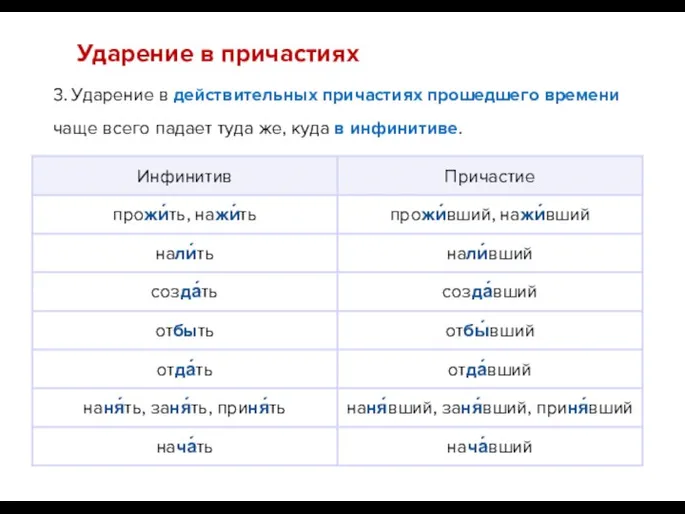 Ударение в причастиях

3. Ударение в действительных причастиях прошедшего времени чаще всего падает туда же, куда в инфинитиве.

| Инфинитив | Причастие |
|---|---|
| прожи́ть, нажи́ть | прожи́вший, нажи́вший |
| нали́ть | нали́вший |
| созда́ть | созда́вший |
| отбы́ть | отбы́вший |
| отда́ть | отда́вший |
| наня́ть, заня́ть, приня́ть | наня́вший, заня́вший, приня́вший |
| нача́ть | нача́вший |